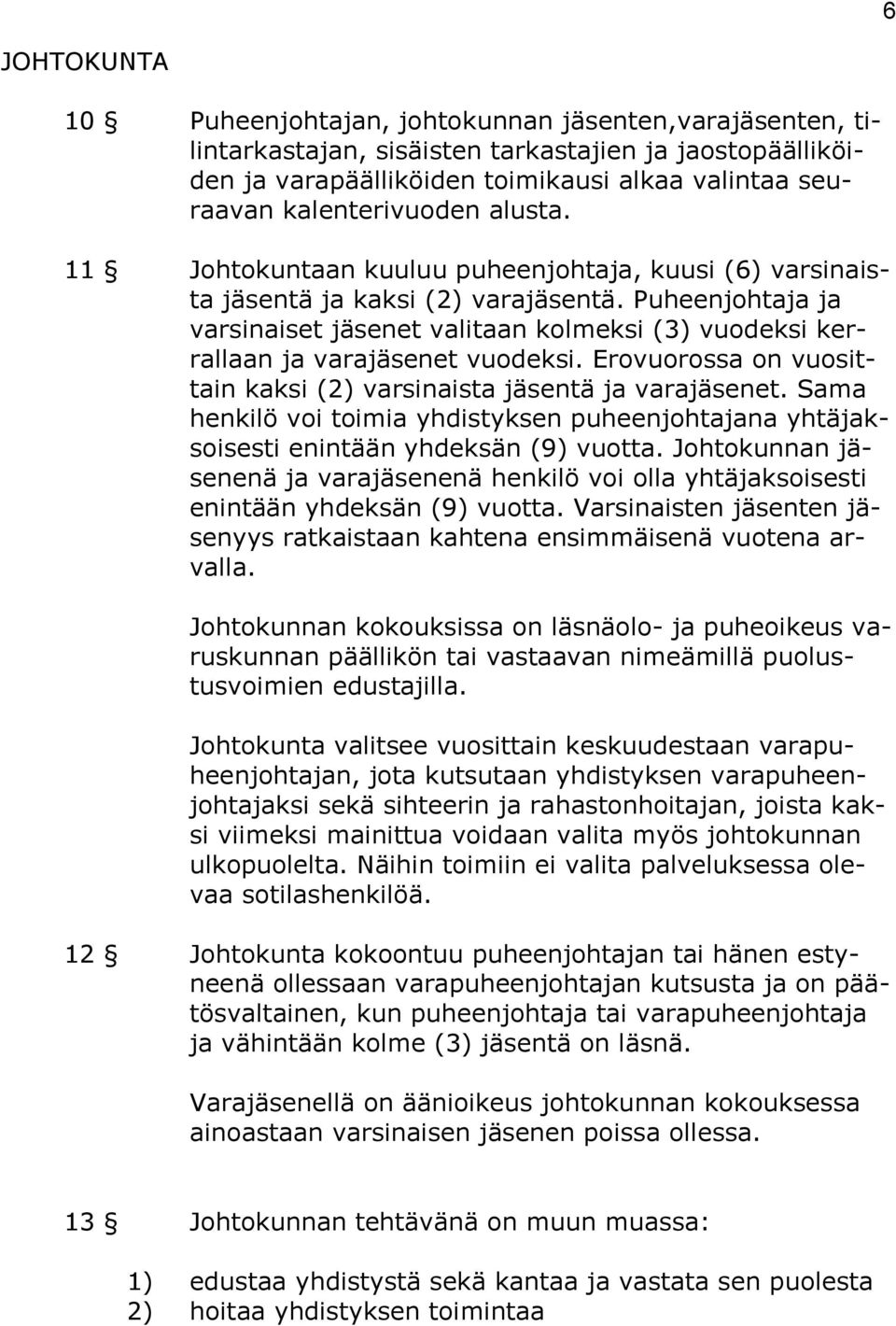 6

JOHTOKUNTA

10 § Puheenjohtajan, johtokunnan jäsenten,varajäsenten, tilintarkastajan, sisäisten tarkastajien ja jaostopäälliköiden ja varapäälliköiden toimikausi alkaa valintaa seuraavan kalenterivuoden alusta.

11 § Johtokuntaan kuuluu puheenjohtaja, kuusi (6) varsinaista jäsentä ja kaksi (2) varajäsentä. Puheenjohtaja ja varsinaiset jäsenet valitaan kolmeksi (3) vuodeksi kerrallaan ja varajäsenet vuodeksi. Erovuorossa on vuosittain kaksi (2) varsinaista jäsentä ja varajäsenet. Sama henkilö voi toimia yhdistyksen puheenjohtajana yhtäjaksoisesti enintään yhdeksän (9) vuotta. Johtokunnan jäsenenä ja varajäsenenä henkilö voi olla yhtäjaksoisesti enintään yhdeksän (9) vuotta. Varsinaisten jäsenten jäsenyys ratkaistaan kahtena ensimmäisenä vuotena arvalla.

Johtokunnan kokouksissa on läsnäolo- ja puheoikeus varuskunnan päällikön tai vastaavan nimeämillä puolustusvoimien edustajilla.

Johtokunta valitsee vuosittain keskuudestaan varapuheenjohtajan, jota kutsutaan yhdistyksen varapuheenjohtajaksi sekä sihteerin ja rahastonhoitajan, joista kaksi viimeksi mainittua voidaan valita myös johtokunnan ulkopuolelta. Näihin toimiin ei valita palveluksessa olevaa sotilashenkilöä.

12 § Johtokunta kokoontuu puheenjohtajan tai hänen estyneenä ollessaan varapuheenjohtajan kutsusta ja on päätösvaltainen, kun puheenjohtaja tai varapuheenjohtaja ja vähintään kolme (3) jäsentä on läsnä.

Varajäsenellä on äänioikeus johtokunnan kokouksessa ainoastaan varsinaisen jäsenen poissa ollessa.

13 § Johtokunnan tehtävänä on muun muassa:

1) edustaa yhdistystä sekä kantaa ja vastata sen puolesta
2) hoitaa yhdistyksen toimintaa